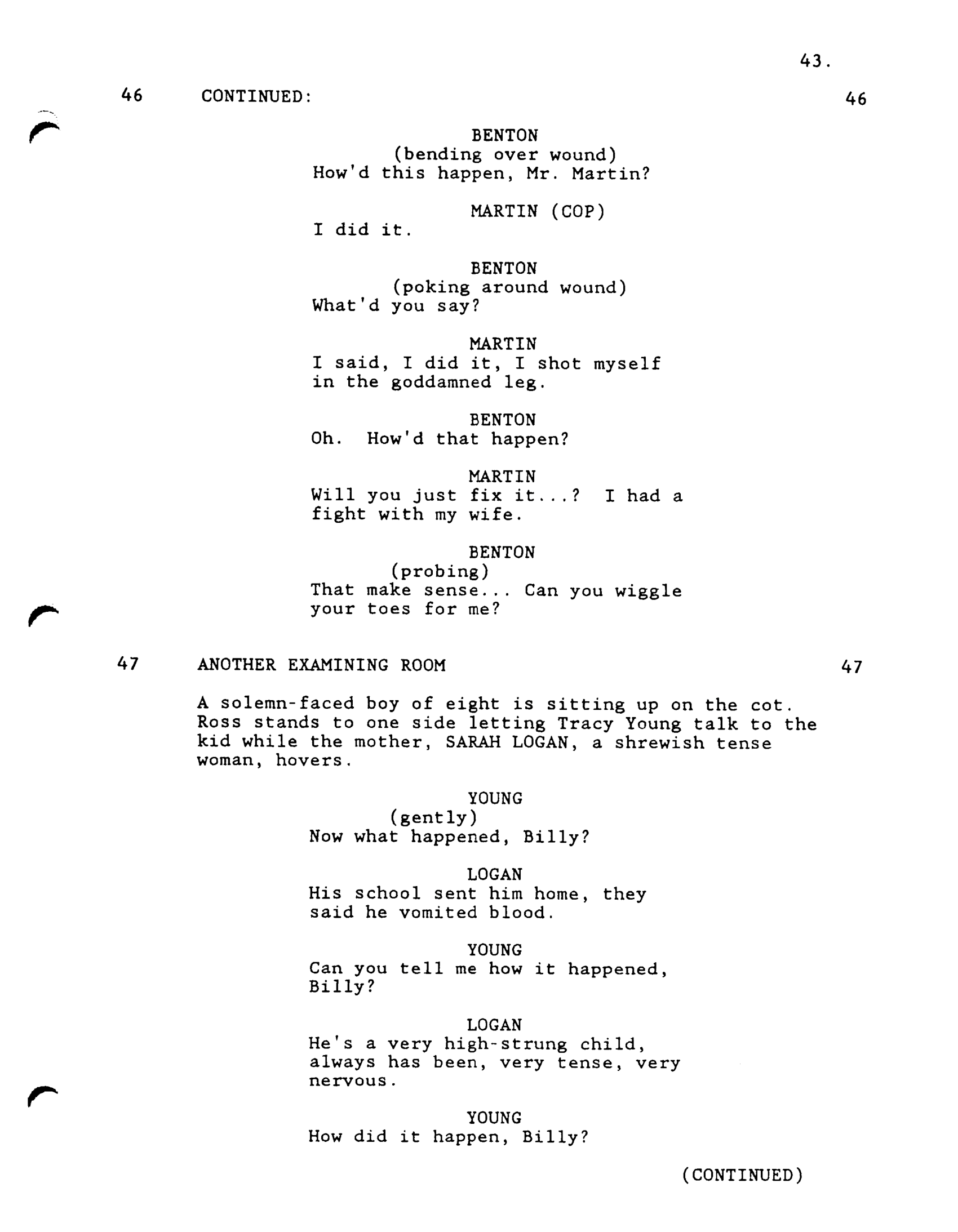 43.

46 CONTINUED: 46

BENTON
(bending over wound)
How'd this happen, Mr. Martin?

MARTIN (COP)
I did it.

BENTON
(poking around wound)
What'd you say?

MARTIN
I said, I did it, I shot myself in the goddamned leg.

BENTON
Oh. How'd that happen?

MARTIN
Will you just fix it...? I had a fight with my wife.

BENTON
(probing)
That make sense... Can you wiggle your toes for me?

47 ANOTHER EXAMINING ROOM 47

A solemn-faced boy of eight is sitting up on the cot. Ross stands to one side letting Tracy Young talk to the kid while the mother, SARAH LOGAN, a shrewish tense woman, hovers.

YOUNG
(gently)
Now what happened, Billy?

LOGAN
His school sent him home, they said he vomited blood.

YOUNG
Can you tell me how it happened, Billy?

LOGAN
He's a very high-strung child, always has been, very tense, very nervous.

YOUNG
How did it happen, Billy?

(CONTINUED)